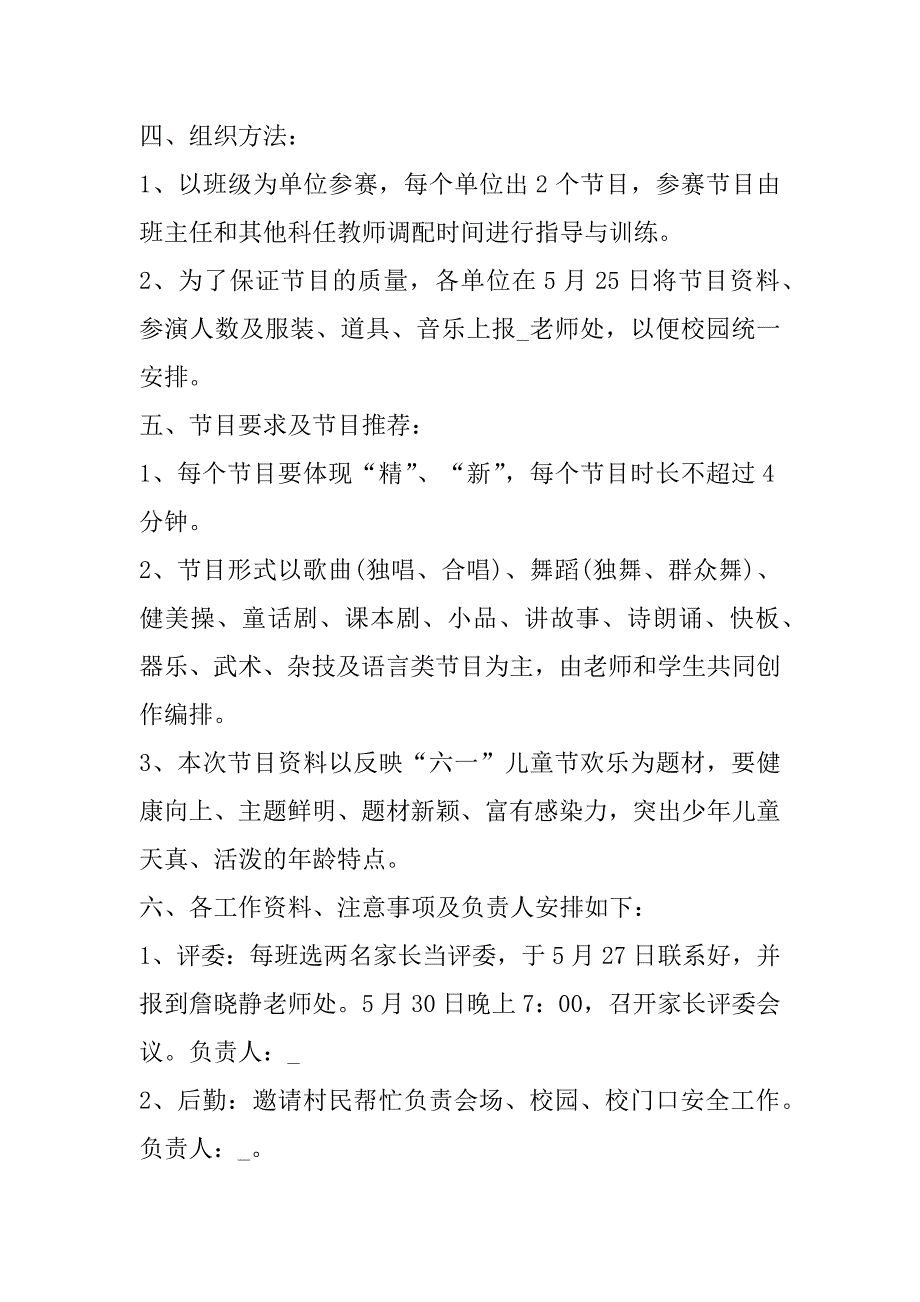 四、组织方法：

1、以班级为单位参赛，每个单位出2个节目，参赛节目由班主任和其他科任教师调配时间进行指导与训练。

2、为了保证节目的质量，各单位在5月25日将节目资料、参演人数及服装、道具、音乐上报_老师处，以便校园统一安排。

五、节目要求及节目推荐：

1、每个节目要体现“精”、“新”，每个节目时长不超过4分钟。

2、节目形式以歌曲(独唱、合唱)、舞蹈(独舞、群众舞)、健美操、童话剧、课本剧、小品、讲故事、诗朗诵、快板、器乐、武术、杂技及语言类节目为主，由老师和学生共同创作编排。

3、本次节目资料以反映“六一”儿童节欢乐为题材，要健康向上、主题鲜明、题材新颖、富有感染力，突出少年儿童天真、活泼的年龄特点。

六、各工作资料、注意事项及负责人安排如下：

1、评委：每班选两名家长当评委，于5月27日联系好，并报到詹晓静老师处。5月30日晚上7：00，召开家长评委会议。负责人：_

2、后勤：邀请村民帮忙负责会场、校园、校门口安全工作。负责人：_。